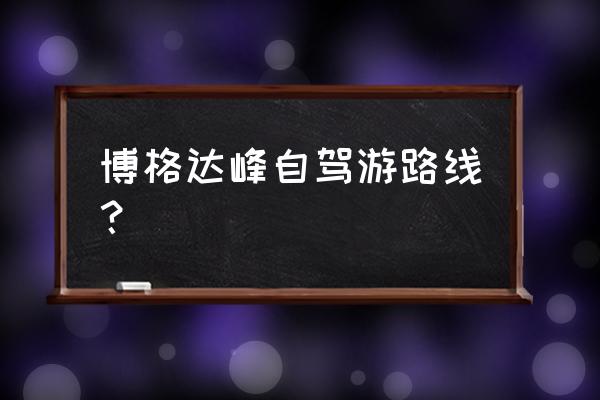 博格达峰自驾游路线？